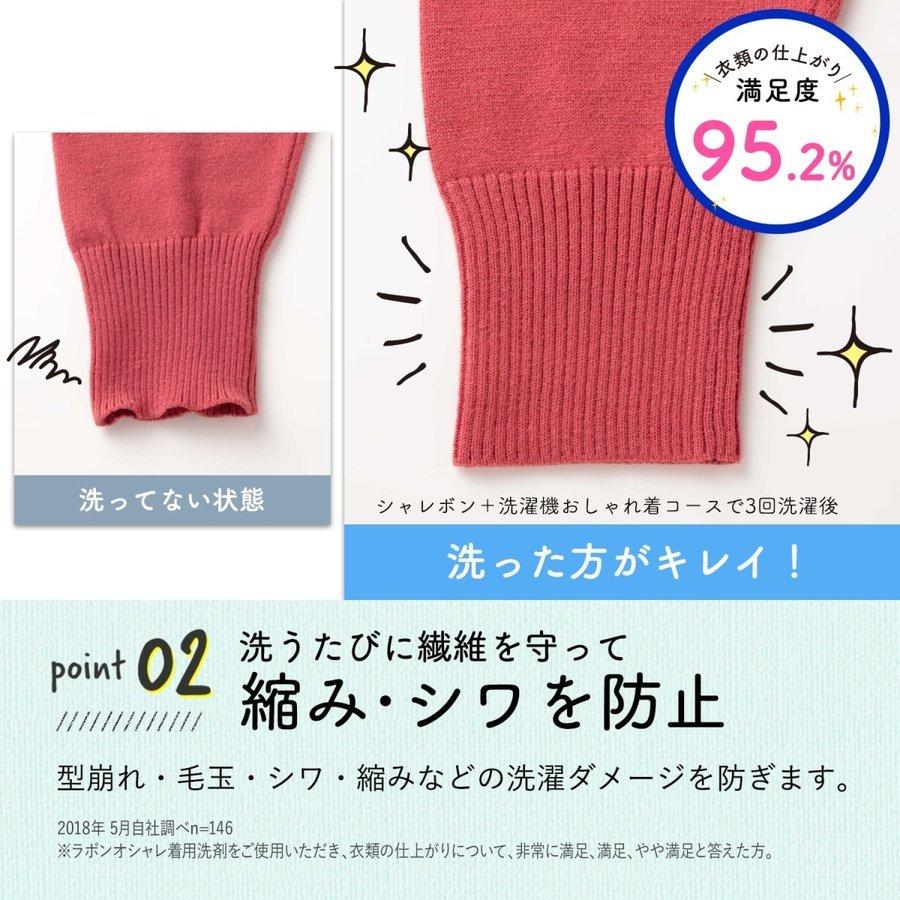 衣類の仕上がり
満足度
95.2%

洗ってない状態

シャレボン＋洗濯機おしゃれ着コースで3回洗濯後

洗った方がキレイ！

point 02

洗うたびに繊維を守って
縮み・シワを防止

型崩れ・毛玉・シワ・縮みなどの洗濯ダメージを防ぎます。

2018年 5月自社調べn=146
※ラボンオシャレ着用洗剤をご使用いただき、衣類の仕上がりについて、非常に満足、満足、やや満足と答えた方。